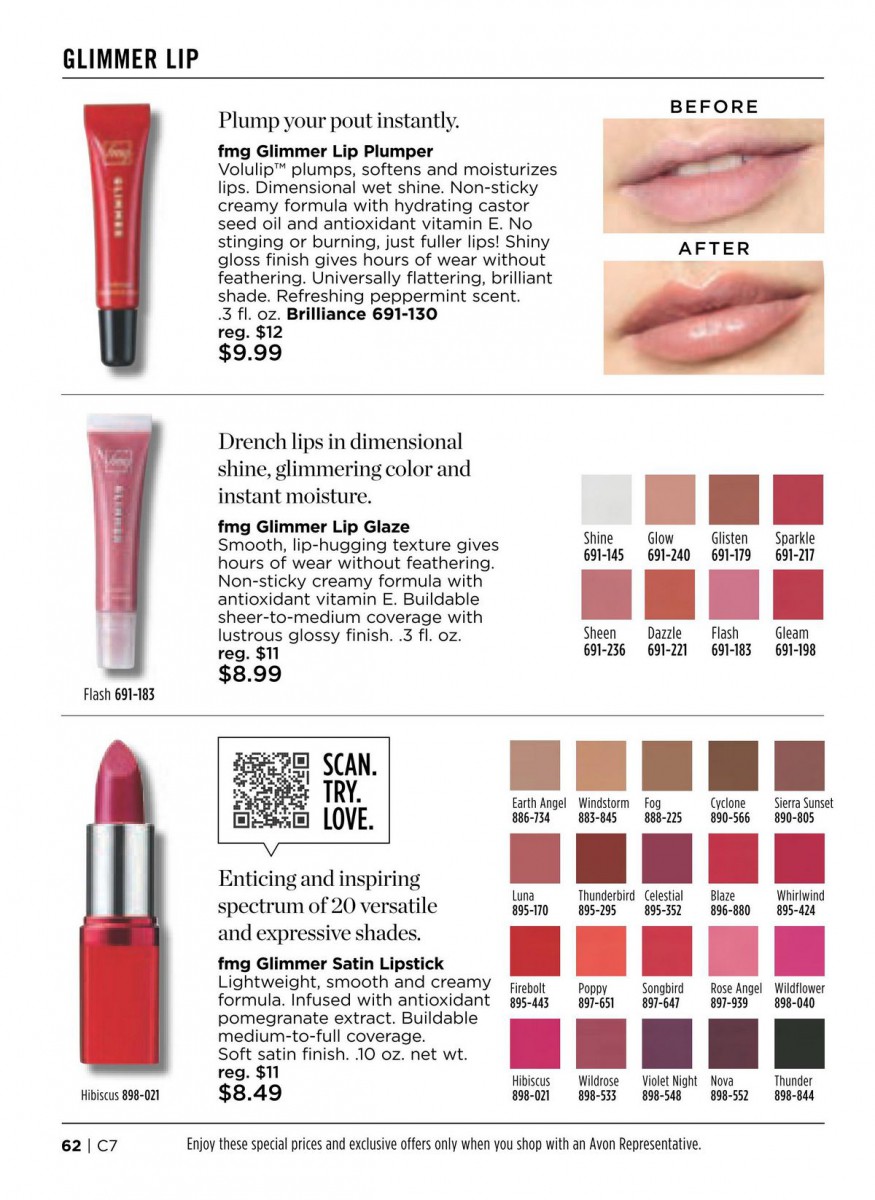 GLIMMER LIP

Plump your pout instantly.

fmg Glimmer Lip Plumper
Volulip™ plumps, softens and moisturizes lips. Dimensional wet shine. Non-sticky creamy formula with hydrating castor seed oil and antioxidant vitamin E. No stinging or burning, just fuller lips! Shiny gloss finish gives hours of wear without feathering. Universally flattering, brilliant shade. Refreshing peppermint scent.
.3 fl. oz. Brilliance 691-130
reg. $12
$9.99

BEFORE

AFTER

Drench lips in dimensional shine, glimmering color and instant moisture.

fmg Glimmer Lip Glaze
Smooth, lip-hugging texture gives hours of wear without feathering. Non-sticky creamy formula with antioxidant vitamin E. Buildable sheer-to-medium coverage with lustrous glossy finish. .3 fl. oz.
reg. $11
$8.99

Flash 691-183

Shine
691-145
Glow
691-240
Glisten
691-179
Sparkle
691-217
Sheen
691-236
Dazzle
691-221
Flash
691-183
Gleam
691-198

SCAN.
TRY.
LOVE.

Enticing and inspiring spectrum of 20 versatile and expressive shades.

fmg Glimmer Satin Lipstick
Lightweight, smooth and creamy formula. Infused with antioxidant pomegranate extract. Buildable medium-to-full coverage.
Soft satin finish. .10 oz. net wt.
reg. $11
$8.49

Hibiscus 898-021

Earth Angel
886-734
Windstorm
883-845
Fog
888-225
Cyclone
890-566
Sierra Sunset
890-805
Luna
895-170
Thunderbird
895-295
Celestial
895-352
Blaze
896-880
Whirlwind
895-424
Firebolt
895-443
Poppy
897-651
Songbird
897-647
Rose Angel
897-939
Wildflower
898-040
Hibiscus
898-021
Wildrose
898-533
Violet Night
898-548
Nova
898-552
Thunder
898-844

62 | C7 Enjoy these special prices and exclusive offers only when you shop with an Avon Representative.